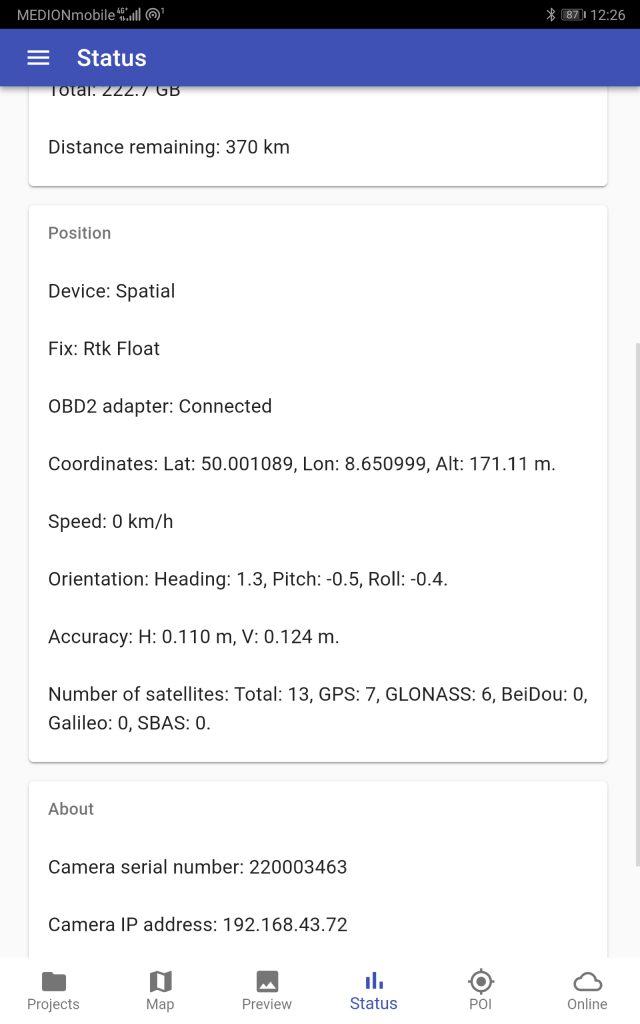 MEDIONmobile 4G 87 12:26

Status

Total: 222.7 GB

Distance remaining: 370 km

Position

Device: Spatial

Fix: Rtk Float

OBD2 adapter: Connected

Coordinates: Lat: 50.001089, Lon: 8.650999, Alt: 171.11 m.

Speed: 0 km/h

Orientation: Heading: 1.3, Pitch: -0.5, Roll: -0.4.

Accuracy: H: 0.110 m, V: 0.124 m.

Number of satellites: Total: 13, GPS: 7, GLONASS: 6, BeiDou: 0, Galileo: 0, SBAS: 0.

About

Camera serial number: 220003463

Camera IP address: 192.168.43.72

Projects Map Preview Status POI Online